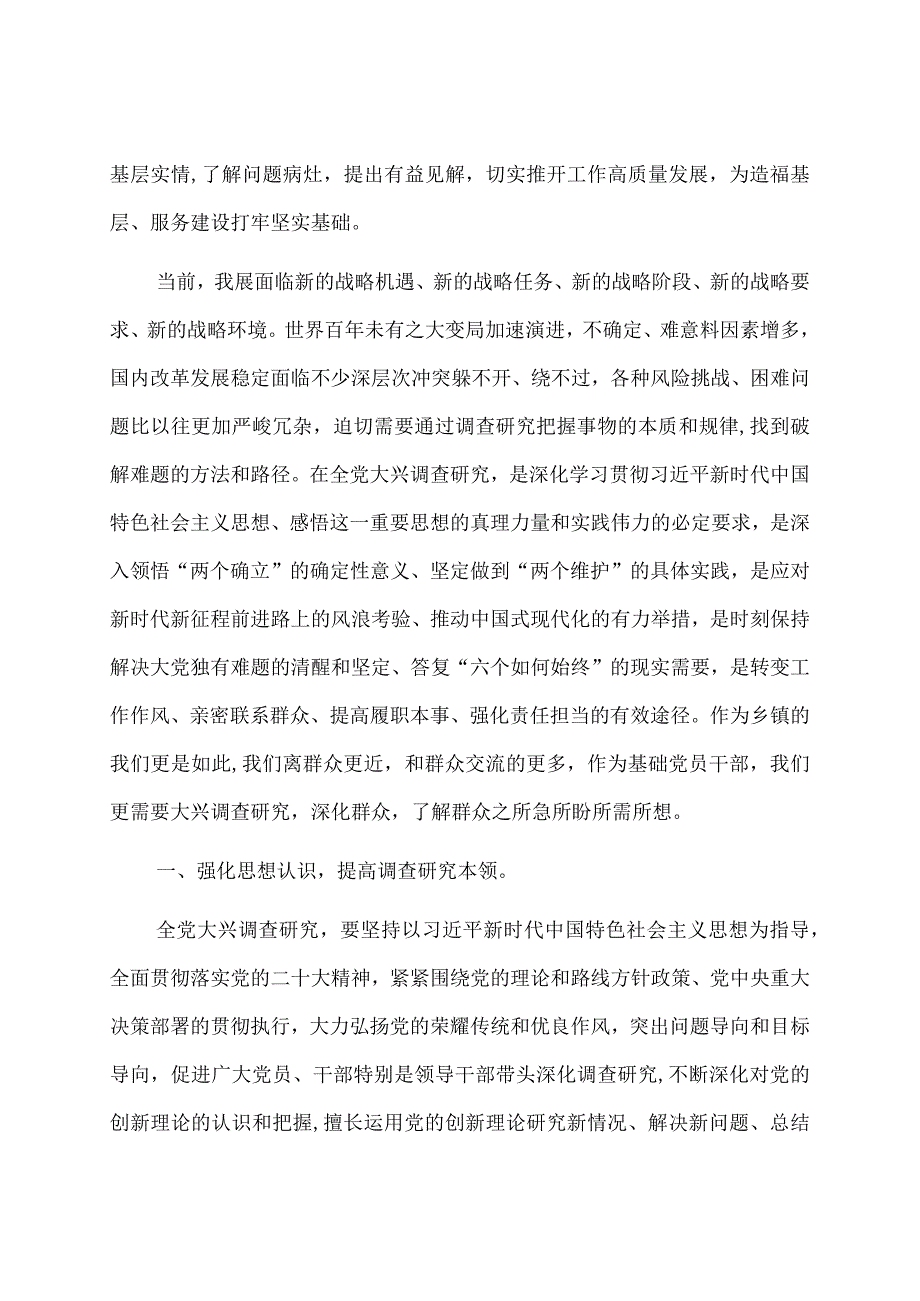 基层实情，了解问题病灶，提出有益见解，切实推开工作高质量发展，为造福基层、服务建设打牢坚实基础。

当前，我展面临新的战略机遇、新的战略任务、新的战略阶段、新的战略要求、新的战略环境。世界百年未有之大变局加速演进，不确定、难意料因素增多，国内改革发展稳定面临不少深层次冲突躲不开、绕不过，各种风险挑战、困难问题比以往更加严峻冗杂，迫切需要通过调查研究把握事物的本质和规律，找到破解难题的方法和路径。在全党大兴调查研究，是深化学习贯彻习近平新时代中国特色社会主义思想、感悟这一重要思想的真理力量和实践伟力的必定要求，是深入领悟“两个确立”的确定性意义、坚定做到“两个维护”的具体实践，是应对新时代新征程前进路上的风浪考验、推动中国式现代化的有力举措，是时刻保持解决大党独有难题的清醒和坚定、答复“六个如何始终”的现实需要，是转变工作作风、亲密联系群众、提高履职本事、强化责任担当的有效途径。作为乡镇的我们更是如此，我们离群众更近，和群众交流的更多，作为基础党员干部，我们更需要大兴调查研究，深化群众，了解群众之所急所盼所需所想。

一、强化思想认识，提高调查研究本领。

全党大兴调查研究，要坚持以习近平新时代中国特色社会主义思想为指导，全面贯彻落实党的二十大精神，紧紧围绕党的理论和路线方针政策、党中央重大决策部署的贯彻执行，大力弘扬党的荣耀传统和优良作风，突出问题导向和目标导向，促进广大党员、干部特别是领导干部带头深化调查研究，不断深化对党的创新理论的认识和把握，擅长运用党的创新理论研究新情况、解决新问题、总结